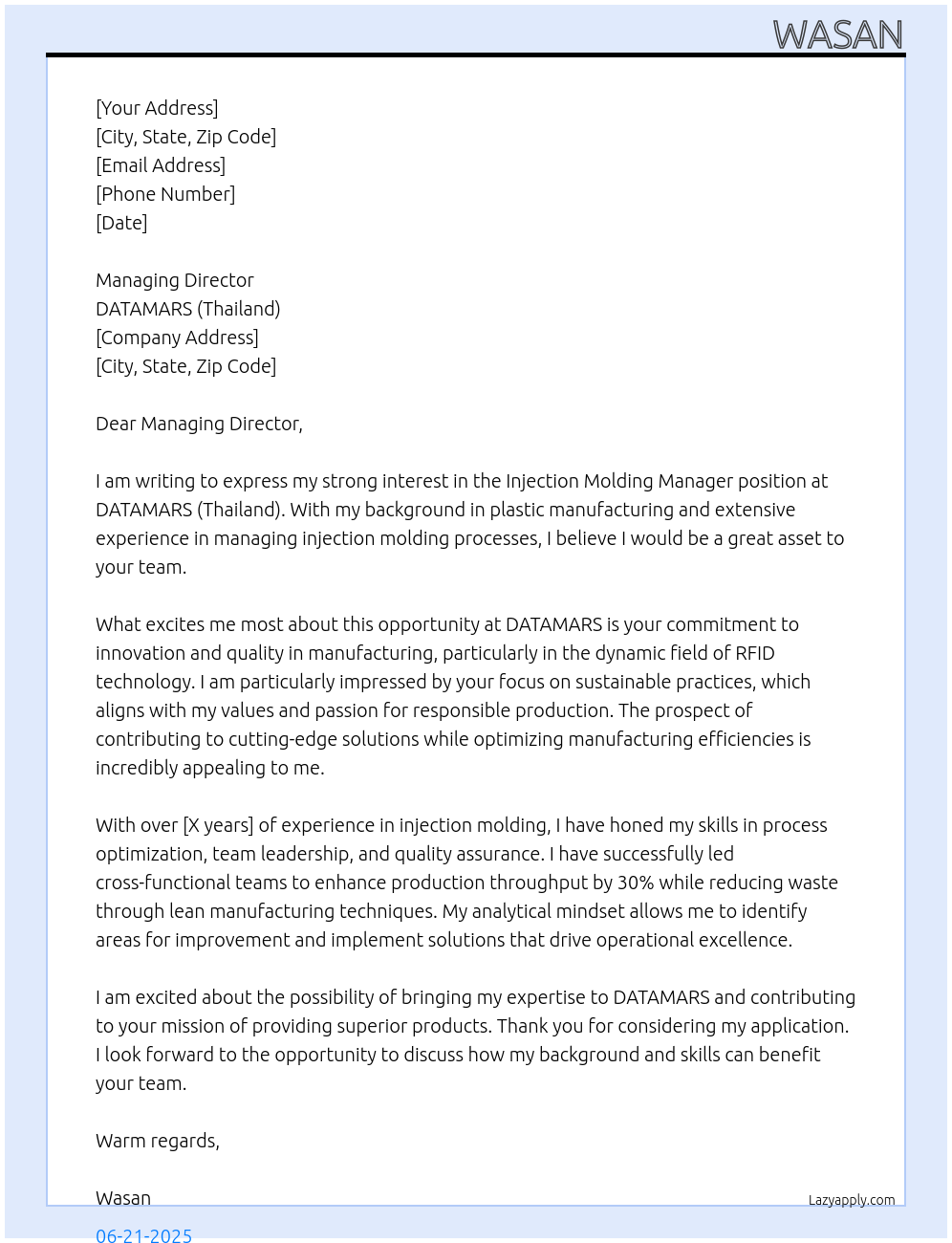 WASAN

[Your Address]
[City, State, Zip Code]
[Email Address]
[Phone Number]
[Date]

Managing Director
DATAMARS (Thailand)
[Company Address]
[City, State, Zip Code]

Dear Managing Director,

I am writing to express my strong interest in the Injection Molding Manager position at DATAMARS (Thailand). With my background in plastic manufacturing and extensive experience in managing injection molding processes, I believe I would be a great asset to your team.

What excites me most about this opportunity at DATAMARS is your commitment to innovation and quality in manufacturing, particularly in the dynamic field of RFID technology. I am particularly impressed by your focus on sustainable practices, which aligns with my values and passion for responsible production. The prospect of contributing to cutting-edge solutions while optimizing manufacturing efficiencies is incredibly appealing to me.

With over [X years] of experience in injection molding, I have honed my skills in process optimization, team leadership, and quality assurance. I have successfully led cross-functional teams to enhance production throughput by 30% while reducing waste through lean manufacturing techniques. My analytical mindset allows me to identify areas for improvement and implement solutions that drive operational excellence.

I am excited about the possibility of bringing my expertise to DATAMARS and contributing to your mission of providing superior products. Thank you for considering my application. I look forward to the opportunity to discuss how my background and skills can benefit your team.

Warm regards,

Wasan
Lazyapply.com
06-21-2025